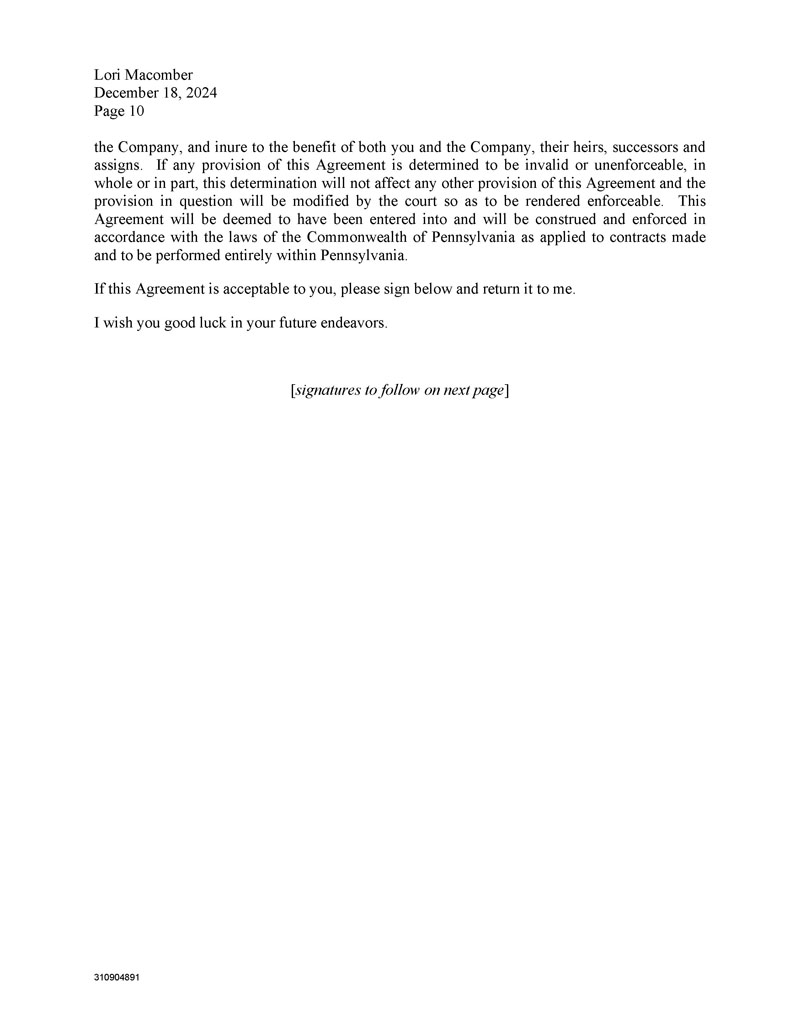 Lori Macomber
December 18, 2024
Page 10

the Company, and inure to the benefit of both you and the Company, their heirs, successors and assigns. If any provision of this Agreement is determined to be invalid or unenforceable, in whole or in part, this determination will not affect any other provision of this Agreement and the provision in question will be modified by the court so as to be rendered enforceable. This Agreement will be deemed to have been entered into and will be construed and enforced in accordance with the laws of the Commonwealth of Pennsylvania as applied to contracts made and to be performed entirely within Pennsylvania.

If this Agreement is acceptable to you, please sign below and return it to me.

I wish you good luck in your future endeavors.

[signatures to follow on next page]

310904891